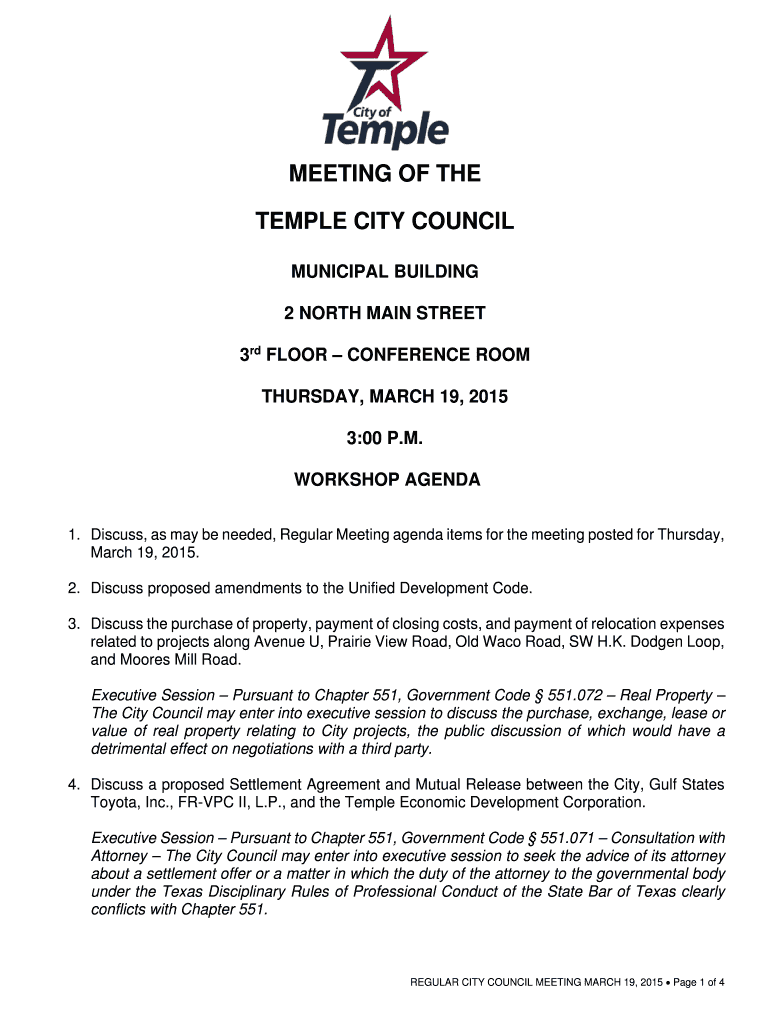 City of Temple

MEETING OF THE

TEMPLE CITY COUNCIL

MUNICIPAL BUILDING

2 NORTH MAIN STREET

3$^{rd}$ FLOOR – CONFERENCE ROOM

THURSDAY, MARCH 19, 2015

3:00 P.M.

WORKSHOP AGENDA

1. Discuss, as may be needed, Regular Meeting agenda items for the meeting posted for Thursday, March 19, 2015.

2. Discuss proposed amendments to the Unified Development Code.

3. Discuss the purchase of property, payment of closing costs, and payment of relocation expenses related to projects along Avenue U, Prairie View Road, Old Waco Road, SW H.K. Dodgen Loop, and Moores Mill Road.

Executive Session – Pursuant to Chapter 551, Government Code § 551.072 – Real Property – The City Council may enter into executive session to discuss the purchase, exchange, lease or value of real property relating to City projects, the public discussion of which would have a detrimental effect on negotiations with a third party.

4. Discuss a proposed Settlement Agreement and Mutual Release between the City, Gulf States Toyota, Inc., FR-VPC II, L.P., and the Temple Economic Development Corporation.

Executive Session – Pursuant to Chapter 551, Government Code § 551.071 – Consultation with Attorney – The City Council may enter into executive session to seek the advice of its attorney about a settlement offer or a matter in which the duty of the attorney to the governmental body under the Texas Disciplinary Rules of Professional Conduct of the State Bar of Texas clearly conflicts with Chapter 551.

REGULAR CITY COUNCIL MEETING MARCH 19, 2015 • Page 1 of 4